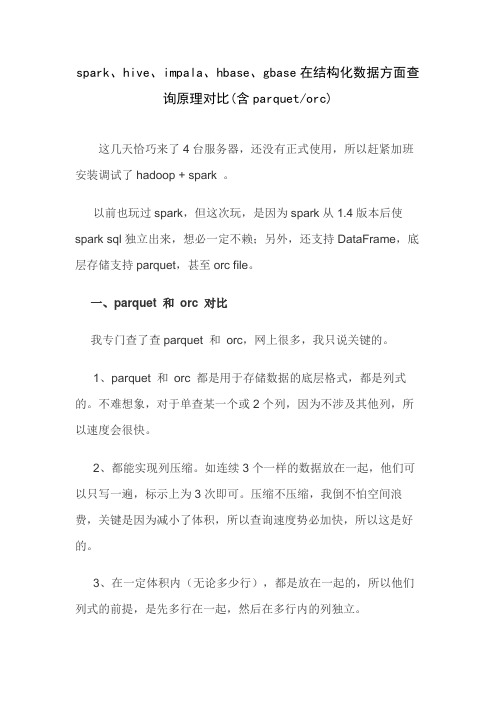 spark、hive、impala、hbase、gbase 在结构化数据方面查询原理对比(含 parquet/orc)

这几天恰巧来了 4 台服务器，还没有正式使用，所以赶紧加班安装调试了 hadoop + spark 。

以前也玩过 spark，但这次玩，是因为 spark 从 1.4 版本后使 spark sql 独立出来，想必一定不赖；另外，还支持 DataFrame，底层存储支持 parquet，甚至 orc file。

一、parquet 和 orc 对比

我专门查了查 parquet 和 orc，网上很多，我只说关键的。

1、parquet 和 orc 都是用于存储数据的底层格式，都是列式的。不难想象，对于单查某一个或 2 个列，因为不涉及其他列，所以速度会很快。

2、都能实现列压缩。如连续 3 个一样的数据放在一起，他们可以只写一遍，标示上为 3 次即可。压缩不压缩，我倒不怕空间浪费，关键是因为减小了体积，所以查询速度势必加快，所以这是好的。

3、在一定体积内（无论多少行），都是放在一起的，所以他们列式的前提，是先多行在一起，然后在多行内的列独立。